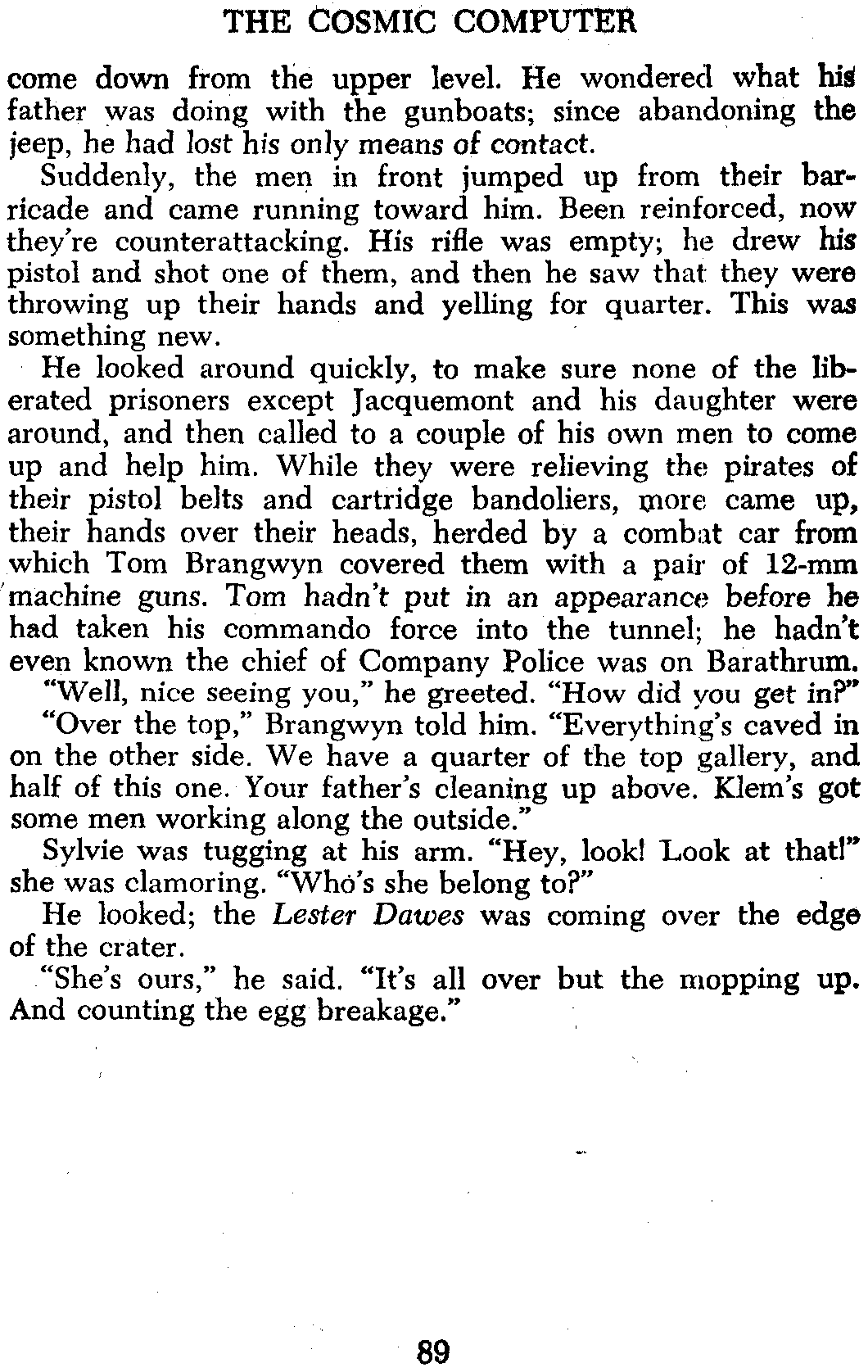 THE COSMIC COMPUTER

come down from the upper level. He wondered what his father was doing with the gunboats; since abandoning the jeep, he had lost his only means of contact.

Suddenly, the men in front jumped up from their barricade and came running toward him. Been reinforced, now they're counterattacking. His rifle was empty; he drew his pistol and shot one of them, and then he saw that they were throwing up their hands and yelling for quarter. This was something new.

He looked around quickly, to make sure none of the liberated prisoners except Jacquemont and his daughter were around, and then called to a couple of his own men to come up and help him. While they were relieving the pirates of their pistol belts and cartridge bandoliers, more came up, their hands over their heads, herded by a combat car from which Tom Brangwyn covered them with a pair of 12-mm machine guns. Tom hadn't put in an appearance before he had taken his commando force into the tunnel; he hadn't even known the chief of Company Police was on Barathrum.

"Well, nice seeing you," he greeted. "How did you get in?"

"Over the top," Brangwyn told him. "Everything's caved in on the other side. We have a quarter of the top gallery, and half of this one. Your father's cleaning up above. Klem's got some men working along the outside."

Sylvie was tugging at his arm. "Hey, look! Look at that!" she was clamoring. "Who's she belong to?"

He looked; the Lester Dawes was coming over the edge of the crater.

"She's ours," he said. "It's all over but the mopping up. And counting the egg breakage."

89